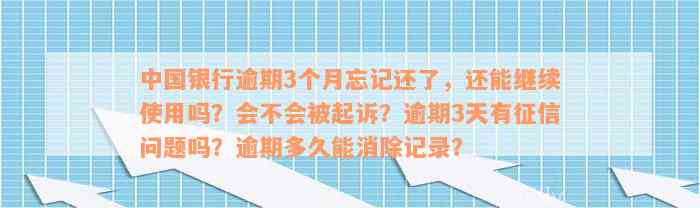 中国银行逾期3个月忘记还了，还能继续使用吗？会不会被起诉？逾期3天有征信问题吗？逾期多久能消除记录？